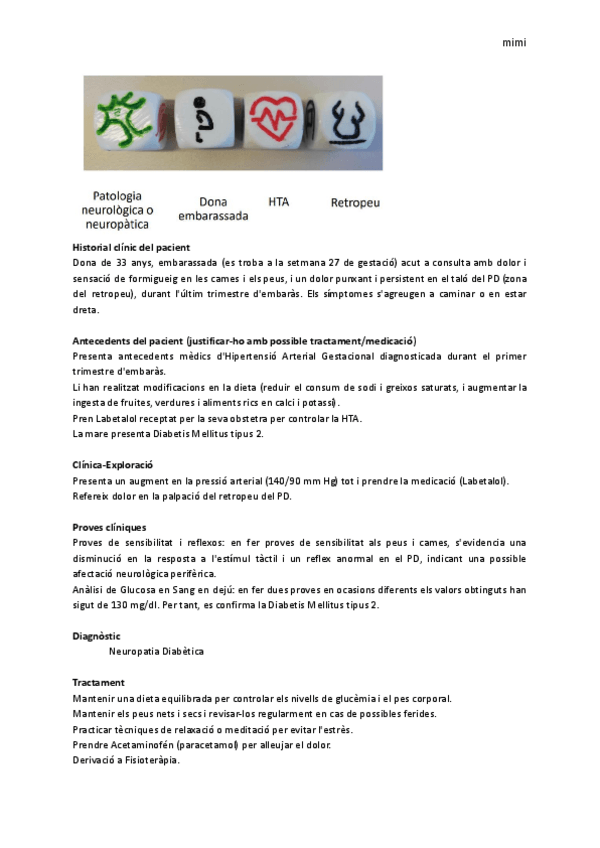 mimi

Patologia neurològica o neuropàtica

Dona embarassada

HTA

Retropeu

**Historial clínic del pacient**
Dona de 33 anys, embarassada (es troba a la setmana 27 de gestació) acut a consulta amb dolor i sensació de formigueig en les cames i els peus, i un dolor punxant i persistent en el taló del PD (zona del retropeu), durant l'últim trimestre d'embaràs. Els símptomes s'agreugen a caminar o en estar dreta.

**Antecedents del pacient (justificar-ho amb possible tractament/medicació)**
Presenta antecedents mèdics d'Hipertensió Arterial Gestacional diagnosticada durant el primer trimestre d'embaràs.
Li han realitzat modificacions en la dieta (reduir el consum de sodi i greixos saturats, i augmentar la ingesta de fruites, verdures i aliments rics en calci i potassi).
Pren Labetalol receptat per la seva obstetra per controlar la HTA.
La mare presenta Diabetis Mellitus tipus 2.

**Clínica-Exploració**
Presenta un augment en la pressió arterial (140/90 mm Hg) tot i prendre la medicació (Labetalol).
Refereix dolor en la palpació del retropeu del PD.

**Proves clíniques**
Proves de sensibilitat i reflexos: en fer proves de sensibilitat als peus i cames, s'evidencia una disminució en la resposta a l'estímul tàctil i un reflex anormal en el PD, indicant una possible afectació neurològica perifèrica.
Anàlisi de Glucosa en Sang en dejú: en fer dues proves en ocasions diferents els valors obtinguts han sigut de 130 mg/dl. Per tant, es confirma la Diabetis Mellitus tipus 2.

**Diagnòstic**
Neuropatia Diabètica

**Tractament**
Mantenir una dieta equilibrada per controlar els nivells de glucèmia i el pes corporal.
Mantenir els peus nets i secs i revisar-los regularment en cas de possibles ferides.
Practicar tècniques de relaxació o meditació per evitar l'estrès.
Prendre Acetaminofén (paracetamol) per alleujar el dolor.
Derivació a Fisioteràpia.